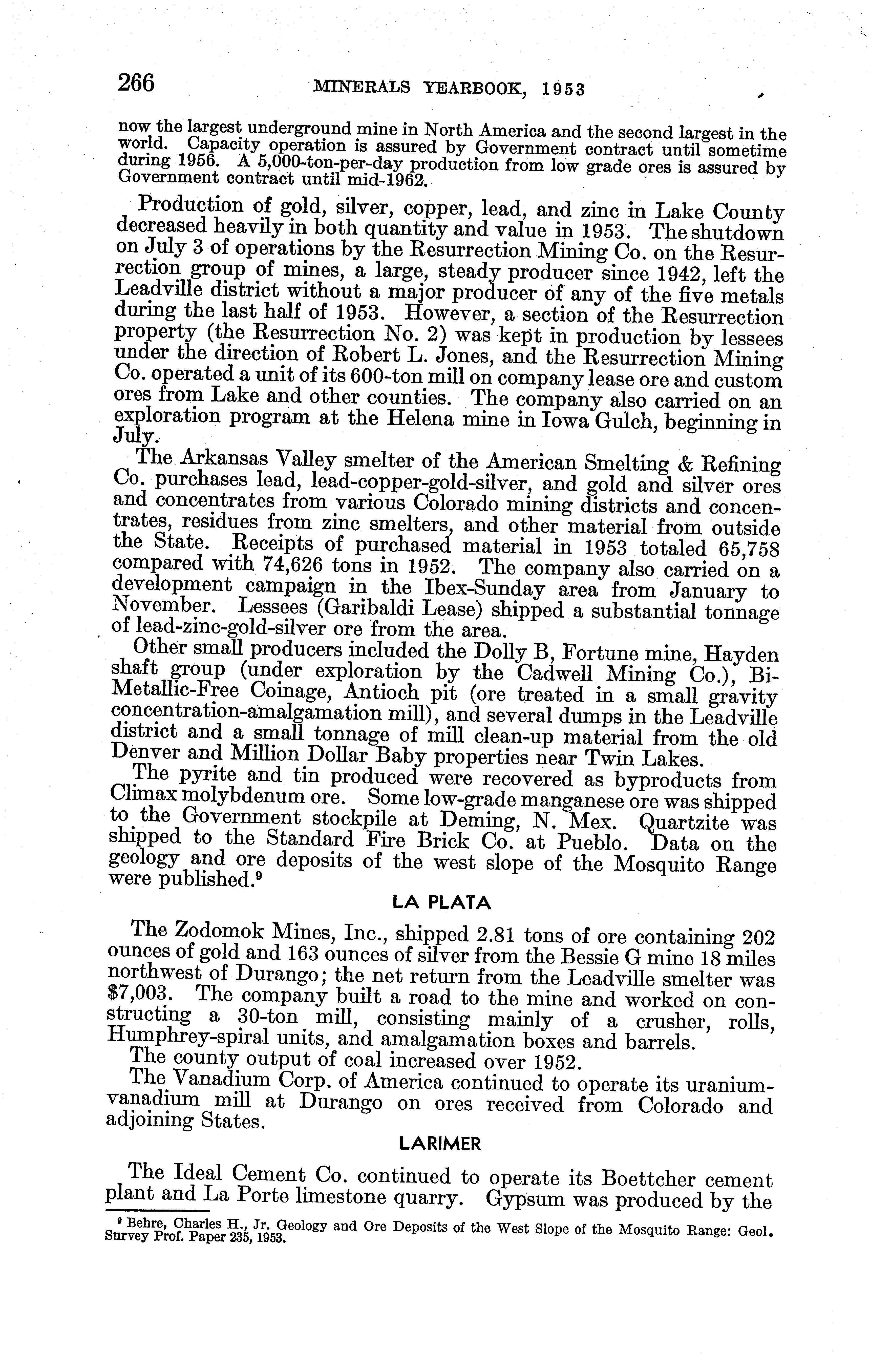 266 MINERALS YEARBOOK, 1953

now the largest underground mine in North America and the second largest in the world. Capacity operation is assured by Government contract until sometime during 1956. A 5,000-ton-per-day production from low grade ores is assured by Government contract until mid-1962.

Production of gold, silver, copper, lead, and zinc in Lake County decreased heavily in both quantity and value in 1953. The shutdown on July 3 of operations by the Resurrection Mining Co. on the Resurrection group of mines, a large, steady producer since 1942, left the Leadville district without a major producer of any of the five metals during the last half of 1953. However, a section of the Resurrection property (the Resurrection No. 2) was kept in production by lessees under the direction of Robert L. Jones, and the Resurrection Mining Co. operated a unit of its 600-ton mill on company lease ore and custom ores from Lake and other counties. The company also carried on an exploration program at the Helena mine in Iowa Gulch, beginning in July.

The Arkansas Valley smelter of the American Smelting & Refining Co. purchases lead, lead-copper-gold-silver, and gold and silver ores and concentrates from various Colorado mining districts and concentrates, residues from zinc smelters, and other material from outside the State. Receipts of purchased material in 1953 totaled 65,758 compared with 74,626 tons in 1952. The company also carried on a development campaign in the Ibex-Sunday area from January to November. Lessees (Garibaldi Lease) shipped a substantial tonnage of lead-zinc-gold-silver ore from the area.

Other small producers included the Dolly B, Fortune mine, Hayden shaft group (under exploration by the Cadwell Mining Co.), Bi-Metallic-Free Coinage, Antioch pit (ore treated in a small gravity concentration-amalgamation mill), and several dumps in the Leadville district and a small tonnage of mill clean-up material from the old Denver and Million Dollar Baby properties near Twin Lakes.

The pyrite and tin produced were recovered as byproducts from Climax molybdenum ore. Some low-grade manganese ore was shipped to the Government stockpile at Deming, N. Mex. Quartzite was shipped to the Standard Fire Brick Co. at Pueblo. Data on the geology and ore deposits of the west slope of the Mosquito Range were published.⁹

LA PLATA

The Zodomok Mines, Inc., shipped 2.81 tons of ore containing 202 ounces of gold and 163 ounces of silver from the Bessie G mine 18 miles northwest of Durango; the net return from the Leadville smelter was $7,003. The company built a road to the mine and worked on constructing a 30-ton mill, consisting mainly of a crusher, rolls, Humphrey-spiral units, and amalgamation boxes and barrels.

The county output of coal increased over 1952.

The Vanadium Corp. of America continued to operate its uranium-vanadium mill at Durango on ores received from Colorado and adjoining States.

LARIMER

The Ideal Cement Co. continued to operate its Boettcher cement plant and La Porte limestone quarry. Gypsum was produced by the

⁹ Behre, Charles H., Jr. Geology and Ore Deposits of the West Slope of the Mosquito Range: Geol. Survey Prof. Paper 235, 1953.